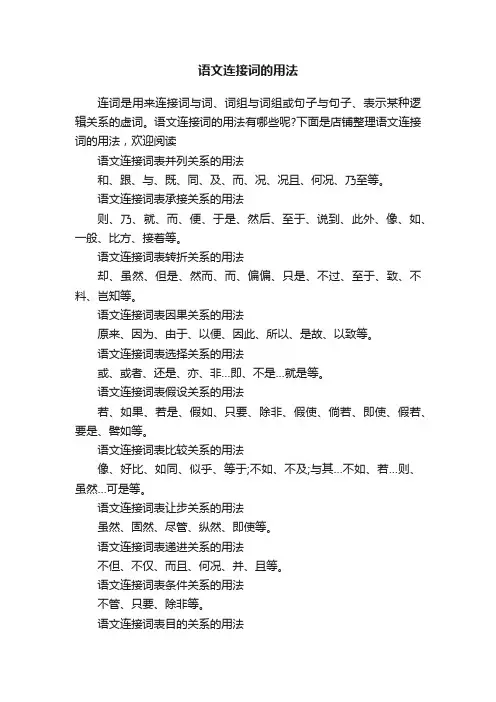 语文连接词的用法

连词是用来连接词与词、词组与词组或句子与句子、表示某种逻辑关系的虚词。语文连接词的用法有哪些呢?下面是店铺整理语文连接词的用法，欢迎阅读

语文连接词表并列关系的用法

和、跟、与、既、同、及、而、况、况且、何况、乃至等。

语文连接词表承接关系的用法

则、乃、就、而、便、于是、然后、至于、说到、此外、像、如、一般、比方、接着等。

语文连接词表转折关系的用法

却、虽然、但是、然而、而、偏偏、只是、不过、至于、致、不料、岂知等。

语文连接词表因果关系的用法

原来、因为、由于、以便、因此、所以、是故、以致等。

语文连接词表选择关系的用法

或、或者、还是、亦、非...即、不是...就是等。

语文连接词表假设关系的用法

若、如果、若是、假如、只要、除非、假使、倘若、即使、假若、要是、譬如等。

语文连接词表比较关系的用法

像、好比、如同、似乎、等于;不如、不及;与其...不如、若...则、虽然...可是等。

语文连接词表让步关系的用法

虽然、固然、尽管、纵然、即使等。

语文连接词表递进关系的用法

不但、不仅、而且、何况、并、且等。

语文连接词表条件关系的用法

不管、只要、除非等。

语文连接词表目的关系的用法